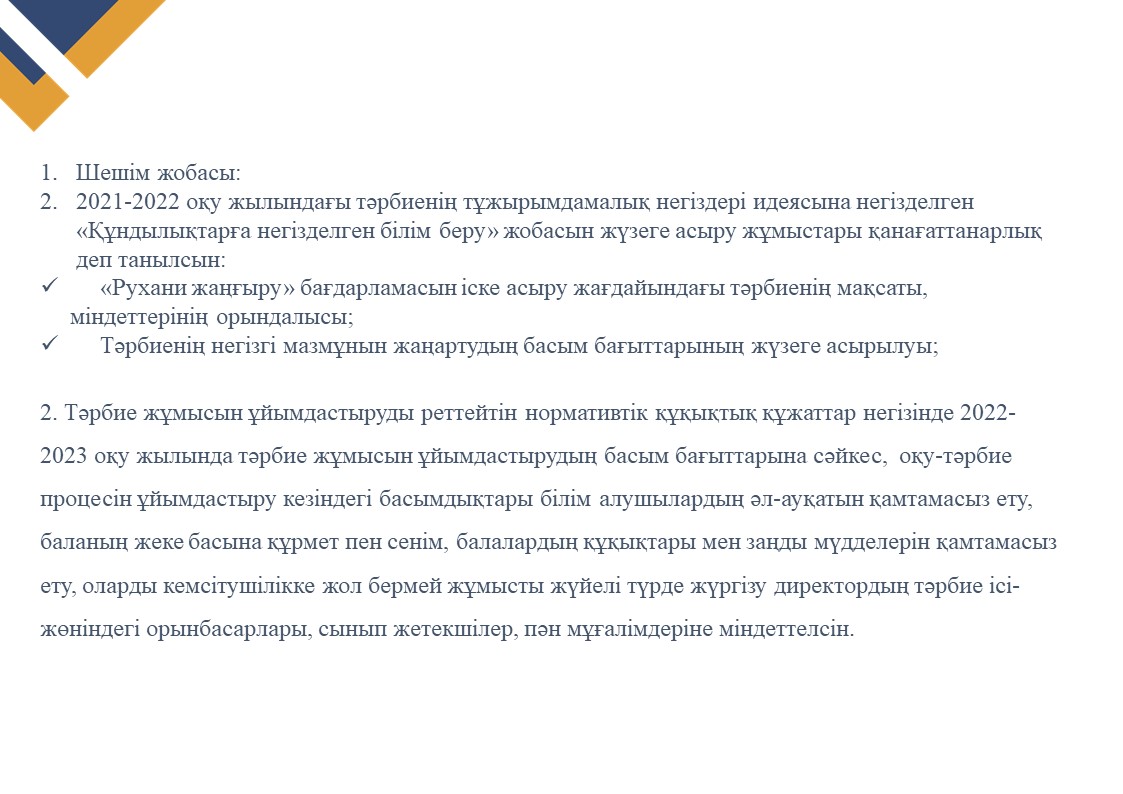 1. Шешім жобасы:
2. 2021-2022 оқу жылындағы тәрбиенің тұжырымдамалық негіздері идеясына негізделген «Құндылықтарға негізделген білім беру» жобасын жүзеге асыру жұмыстары қанағаттанарлық деп танылсын:
✓ «Рухани жаңғыру» бағдарламасын іске асыру жағдайындағы тәрбиенің мақсаты, міндеттерінің орындалысы;
✓ Тәрбиенің негізгі мазмұнын жаңартудың басым бағыттарының жүзеге асырылуы;

2. Тәрбие жұмысын ұйымдастыруды реттейтін нормативтік құқықтық құжаттар негізінде 2022-2023 оқу жылында тәрбие жұмысын ұйымдастырудың басым бағыттарына сәйкес, оқу-тәрбие процесін ұйымдастыру кезіндегі басымдықтары білім алушылардың әл-ауқатын қамтамасыз ету, баланың жеке басына құрмет пен сенім, балалардың құқықтары мен заңды мүдделерін қамтамасыз ету, оларды кемсітушілікке жол бермей жұмысты жүйелі түрде жүргізу директордың тәрбие ісі-жөніндегі орынбасарлары, сынып жетекшілер, пән мұғалімдеріне міндеттелсін.